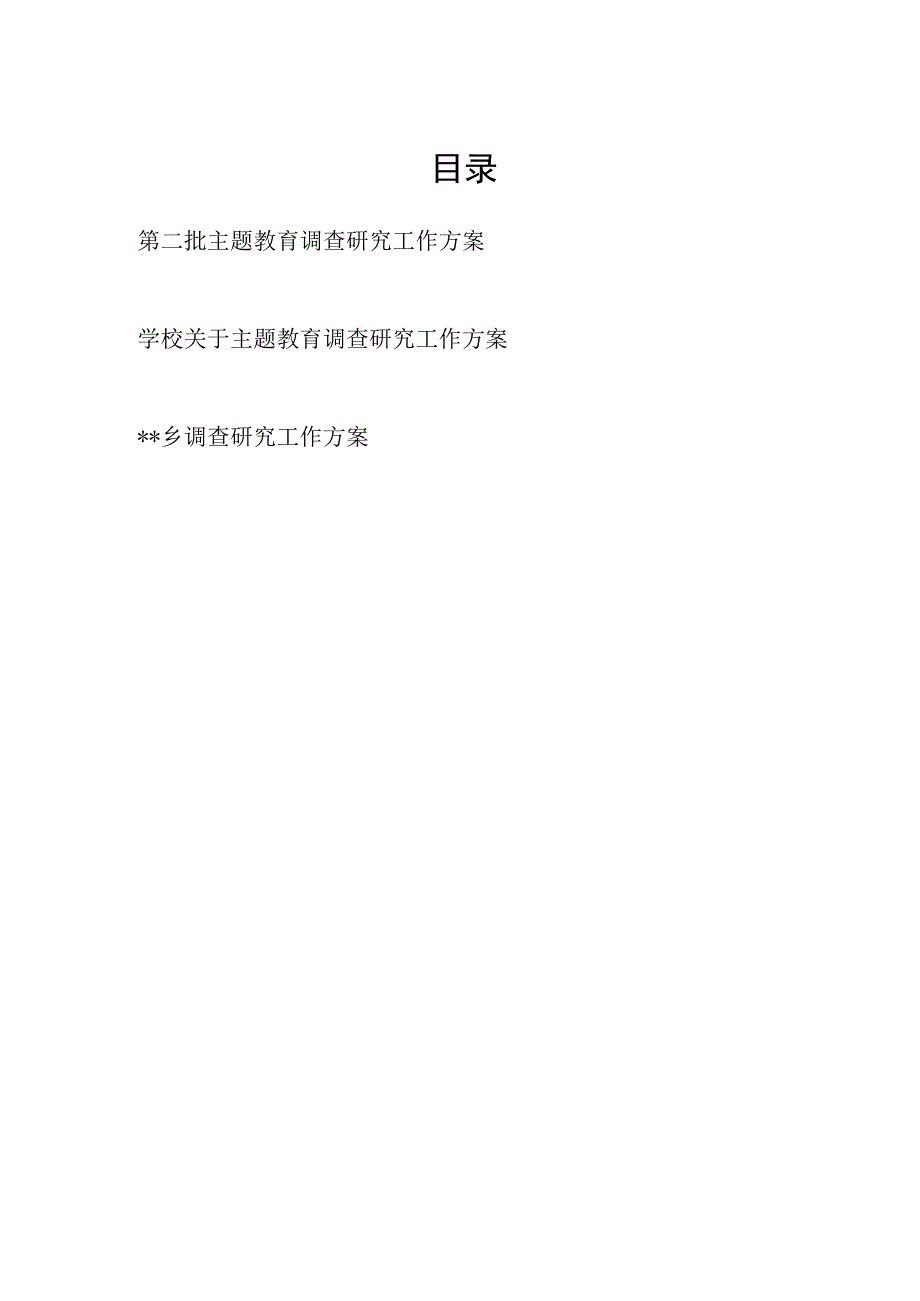 目录

第二批主题教育调查研究工作方案

学校关于主题教育调查研究工作方案

**乡调查研究工作方案